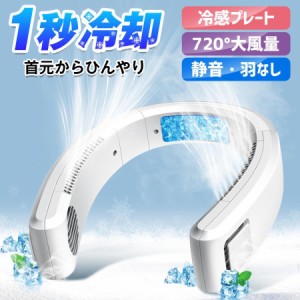 1秒冷却
首元からひんやり

冷感プレート
720°大風量
静音・羽なし